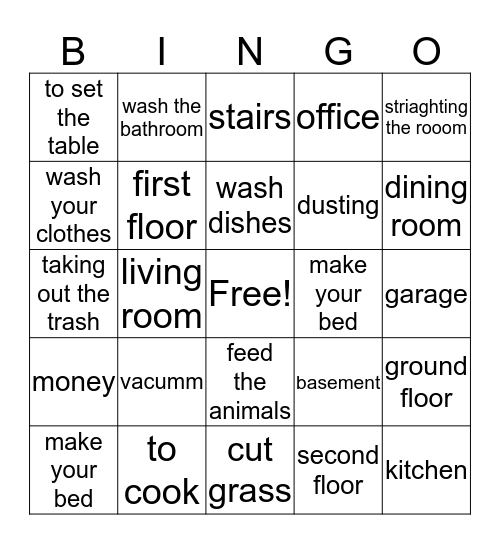 | B | I | N | G | O |
|---|---|---|---|---|
| to set the table | wash the bathroom | stairs | office | striaghting the rooom |
| wash your clothes | first floor | wash dishes | dusting | dining room |
| taking out the trash | living room | Free! | make your bed | garage |
| money | vacumm | feed the animals | basement | ground floor |
| make your bed | to cook | cut grass | second floor | kitchen |